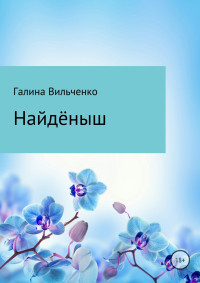 Галина Вильченко

Найдёныш

18+